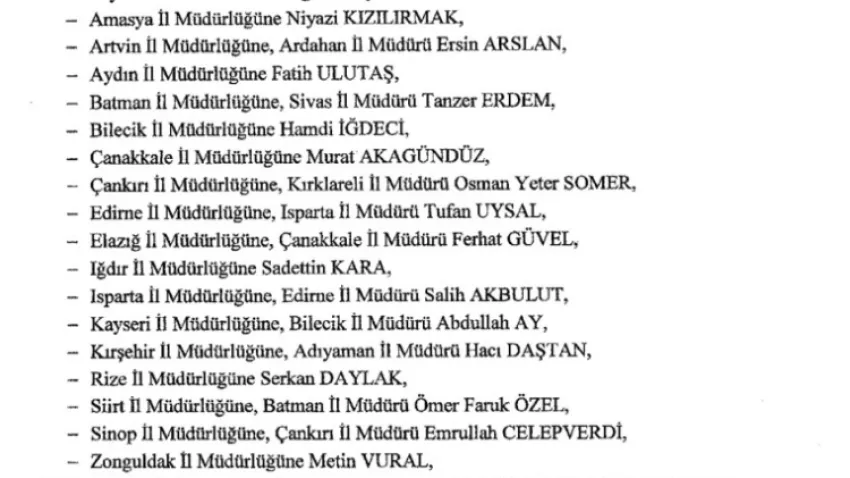 – Amasya İl Müdürlüğüne Niyazi KIZILIRMAK,
– Artvin İl Müdürlüğüne, Ardahan İl Müdürü Ersin ARSLAN,
– Aydın İl Müdürlüğüne Fatih ULUTAŞ,
– Batman İl Müdürlüğüne, Sivas İl Müdürü Tanzer ERDEM,
– Bilecik İl Müdürlüğüne Hamdi İĞDECİ,
– Çanakkale İl Müdürlüğüne Murat AKAGÜNDÜZ,
– Çankırı İl Müdürlüğüne, Kırklareli İl Müdürü Osman Yeter SOMER,
– Edirne İl Müdürlüğüne, Isparta İl Müdürü Tufan UYSAL,
– Elazığ İl Müdürlüğüne, Çanakkale İl Müdürü Ferhat GÜVEL,
– Iğdır İl Müdürlüğüne Sadettin KARA,
– Isparta İl Müdürlüğüne, Edirne İl Müdürü Salih AKBULUT,
– Kayseri İl Müdürlüğüne, Bilecik İl Müdürü Abdullah AY,
– Kırşehir İl Müdürlüğüne, Adıyaman İl Müdürü Hacı DAŞTAN,
– Rize İl Müdürlüğüne Serkan DAYLAK,
– Siirt İl Müdürlüğüne, Batman İl Müdürü Ömer Faruk ÖZEL,
– Sinop İl Müdürlüğüne, Çankırı İl Müdürü Emrullah CELEPVERDİ,
– Zonguldak İl Müdürlüğüne Metin VURAL,